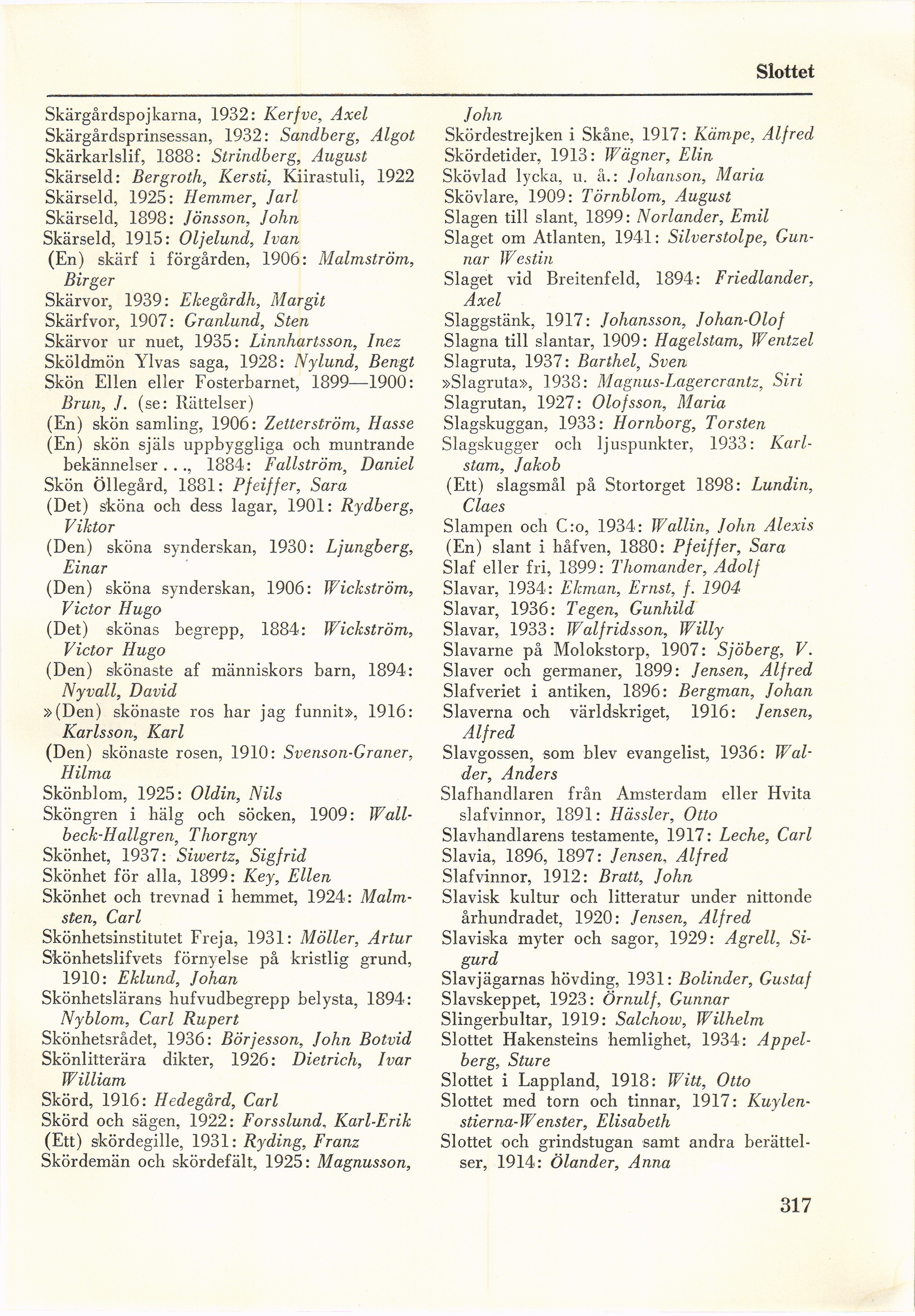 Slottet

Skärgårdspojkarna, 1932: Kerfve, Axel
Skärgårdsprinsessan, 1932: Sandberg, Algot
Skärkarlslif, 1888: Strindberg, August
Skärseld: Bergroth, Kersti, Kiirastuli, 1922
Skärseld, 1925: Hemmer, Jarl
Skärseld, 1898: Jönsson, John
Skärseld, 1915: Oljelund, Ivan
(En) skärf i förgården, 1906: Malmström, Birger
Skärvor, 1939: Ekegårdh, Margit
Skärfvor, 1907: Granlund, Sten
Skärvor ur nuet, 1935: Linnhartsson, Inez
Sköldmön Ylvas saga, 1928: Nylund, Bengt
Skön Ellen eller Fosterbarnet, 1899—1900: Brun, J. (se: Rättelser)
(En) skön samling, 1906: Zetterström, Hasse
(En) skön själs uppbyggliga och muntrande bekännelser..., 1884: Fallström, Daniel
Skön Öllegård, 1881: Pfeiffer, Sara
(Det) sköna och dess lagar, 1901: Rydberg, Viktor
(Den) sköna synderskan, 1930: Ljungberg, Einar
(Den) sköna synderskan, 1906: Wickström, Victor Hugo
(Det) skönas begrepp, 1884: Wickström, Victor Hugo
(Den) skönaste af människors barn, 1894: Nyvall, David
»(Den) skönaste ros har jag funnit», 1916: Karlsson, Karl
(Den) skönaste rosen, 1910: Svenson-Graner, Hilma
Skönblom, 1925: Oldin, Nils
Sköngren i hälg och söcken, 1909: Wallbeck-Hallgren, Thorgny
Skönhet, 1937: Siwertz, Sigfrid
Skönhet för alla, 1899: Key, Ellen
Skönhet och trevnad i hemmet, 1924: Malmsten, Carl
Skönhetsinstitutet Freja, 1931: Möller, Artur
Skönhetslifvets förnyelse på kristlig grund, 1910: Eklund, Johan
Skönhetslärans hufvudbegrepp belysta, 1894: Nyblom, Carl Rupert
Skönhetsrådet, 1936: Börjesson, John Botvid
Skönlitterära dikter, 1926: Dietrich, Ivar William
Skörd, 1916: Hedegård, Carl
Skörd och sägen, 1922: Forsslund, Karl-Erik
(Ett) skördegille, 1931: Ryding, Franz
Skördemän och skördefält, 1925: Magnusson, John
Skördestrejken i Skåne, 1917: Kämpe, Alfred
Skördetider, 1913: Wägner, Elin
Skövlad lycka, u. å.: Johanson, Maria
Skövlare, 1909: Törnblom, August
Slagen till slant, 1899: Norlander, Emil
Slaget om Atlanten, 1941: Silverstolpe, Gunnar Westin
Slaget vid Breitenfeld, 1894: Friedlander, Axel
Slaggstänk, 1917: Johansson, Johan-Olof
Slagna till slantar, 1909: Hagelstam, Wentzel
Slagruta, 1937: Barthel, Sven
»Slagruta», 1938: Magnus-Lagercrantz, Siri
Slagrutan, 1927: Olofsson, Maria
Slagskuggan, 1933: Hornborg, Torsten
Slagskugger och ljuspunkter, 1933: Karlstam, Jakob
(Ett) slagsmål på Stortorget 1898: Lundin, Claes
Slampen och C:o, 1934: Wallin, John Alexis
(En) slant i håfven, 1880: Pfeiffer, Sara
Slaf eller fri, 1899: Thomander, Adolf
Slavar, 1934: Ekman, Ernst, f. 1904
Slavar, 1936: Tegen, Gunhild
Slavar, 1933: Walfridsson, Willy
Slavarne på Molokstorp, 1907: Sjöberg, V.
Slaver och germaner, 1899: Jensen, Alfred
Slafveriet i antiken, 1896: Bergman, Johan
Slaverna och världskriget, 1916: Jensen, Alfred
Slavgossen, som blev evangelist, 1936: Walder, Anders
Slafhandlaren från Amsterdam eller Hvita slafvinnor, 1891: Hässler, Otto
Slavhandlarens testamente, 1917: Leche, Carl
Slavia, 1896, 1897: Jensen, Alfred
Slafvinnor, 1912: Bratt, John
Slavisk kultur och litteratur under nittonde århundradet, 1920: Jensen, Alfred
Slaviska myter och sagor, 1929: Agrell, Sigurd
Slavjägarnas hövding, 1931: Bolinder, Gustaf
Slavskeppet, 1923: Örnulf, Gunnar
Slingerbultar, 1919: Salchow, Wilhelm
Slottet Hakensteins hemlighet, 1934: Appelberg, Sture
Slottet i Lappland, 1918: Witt, Otto
Slottet med torn och tinnar, 1917: Kuylenstierna-Wenster, Elisabeth
Slottet och grindstugan samt andra berättelser, 1914: Ölander, Anna

317